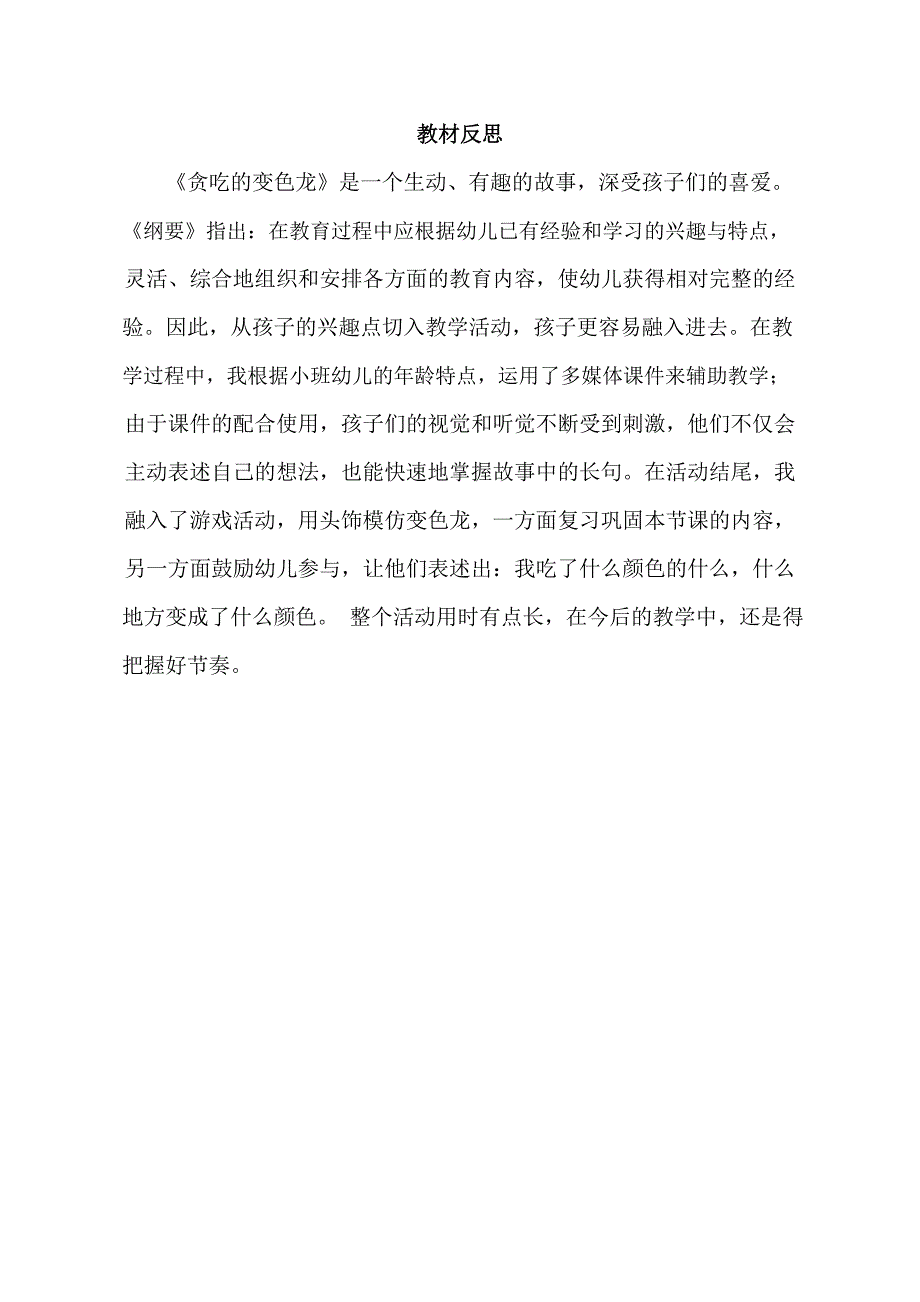 教材反思

《贪吃的变色龙》是一个生动、有趣的故事，深受孩子们的喜爱。《纲要》指出：在教育过程中应根据幼儿已有经验和学习的兴趣与特点，灵活、综合地组织和安排各方面的教育内容，使幼儿获得相对完整的经验。因此，从孩子的兴趣点切入教学活动，孩子更容易融入进去。在教学过程中，我根据小班幼儿的年龄特点，运用了多媒体课件来辅助教学；由于课件的配合使用，孩子们的视觉和听觉不断受到刺激，他们不仅会主动表述自己的想法，也能快速地掌握故事中的长句。在活动结尾，我融入了游戏活动，用头饰模仿变色龙，一方面复习巩固本节课的内容，另一方面鼓励幼儿参与，让他们表述出：我吃了什么颜色的什么，什么地方变成了什么颜色。 整个活动用时有点长，在今后的教学中，还是得把握好节奏。